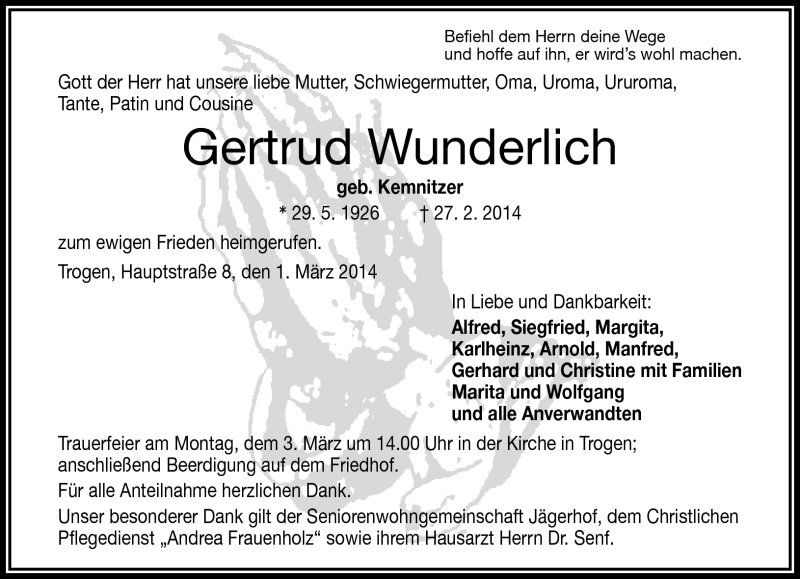 Befiehl dem Herrn deine Wege
und hoffe auf ihn, er wird's wohl machen.

Gott der Herr hat unsere liebe Mutter, Schwiegermutter, Oma, Uroma, Ururoma, Tante, Patin und Cousine

Gertrud Wunderlich

geb. Kemnitzer

* 29. 5. 1926 † 27. 2. 2014

zum ewigen Frieden heimgerufen.

Trogen, Hauptstraße 8, den 1. März 2014

In Liebe und Dankbarkeit:
Alfred, Siegfried, Margita,
Karlheinz, Arnold, Manfred,
Gerhard und Christine mit Familien
Marita und Wolfgang
und alle Anverwandten

Trauerfeier am Montag, dem 3. März um 14.00 Uhr in der Kirche in Trogen; anschließend Beerdigung auf dem Friedhof.

Für alle Anteilnahme herzlichen Dank.

Unser besonderer Dank gilt der Seniorenwohngemeinschaft Jägerhof, dem Christlichen Pflegedienst „Andrea Frauenholz“ sowie ihrem Hausarzt Herrn Dr. Senf.